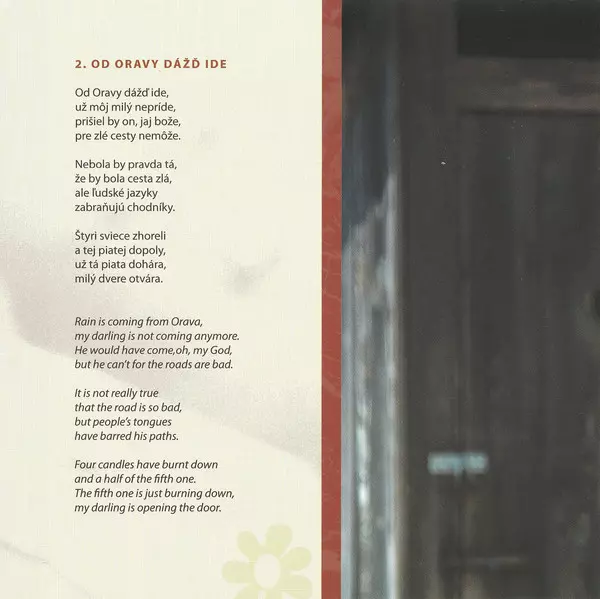 2. OD ORAVY DÁŽĎ IDE

Od Oravy dážď ide,
už môj milý nepríde,
prišiel by on, jaj bože,
pre zlé cesty nemôže.

Nebola by pravda tá,
že by bola cesta zlá,
ale ľudské jazyky
zabraňujú chodníky.

Štyri sviece zhoreli
a tej piatej dopoly,
už tá piata dohára,
milý dvere otvára.

Rain is coming from Orava,
my darling is not coming anymore.
He would have come,oh, my God,
but he can't for the roads are bad.

It is not really true
that the road is so bad,
but people's tongues
have barred his paths.

Four candles have burnt down
and a half of the fifth one.
The fifth one is just burning down,
my darling is opening the door.